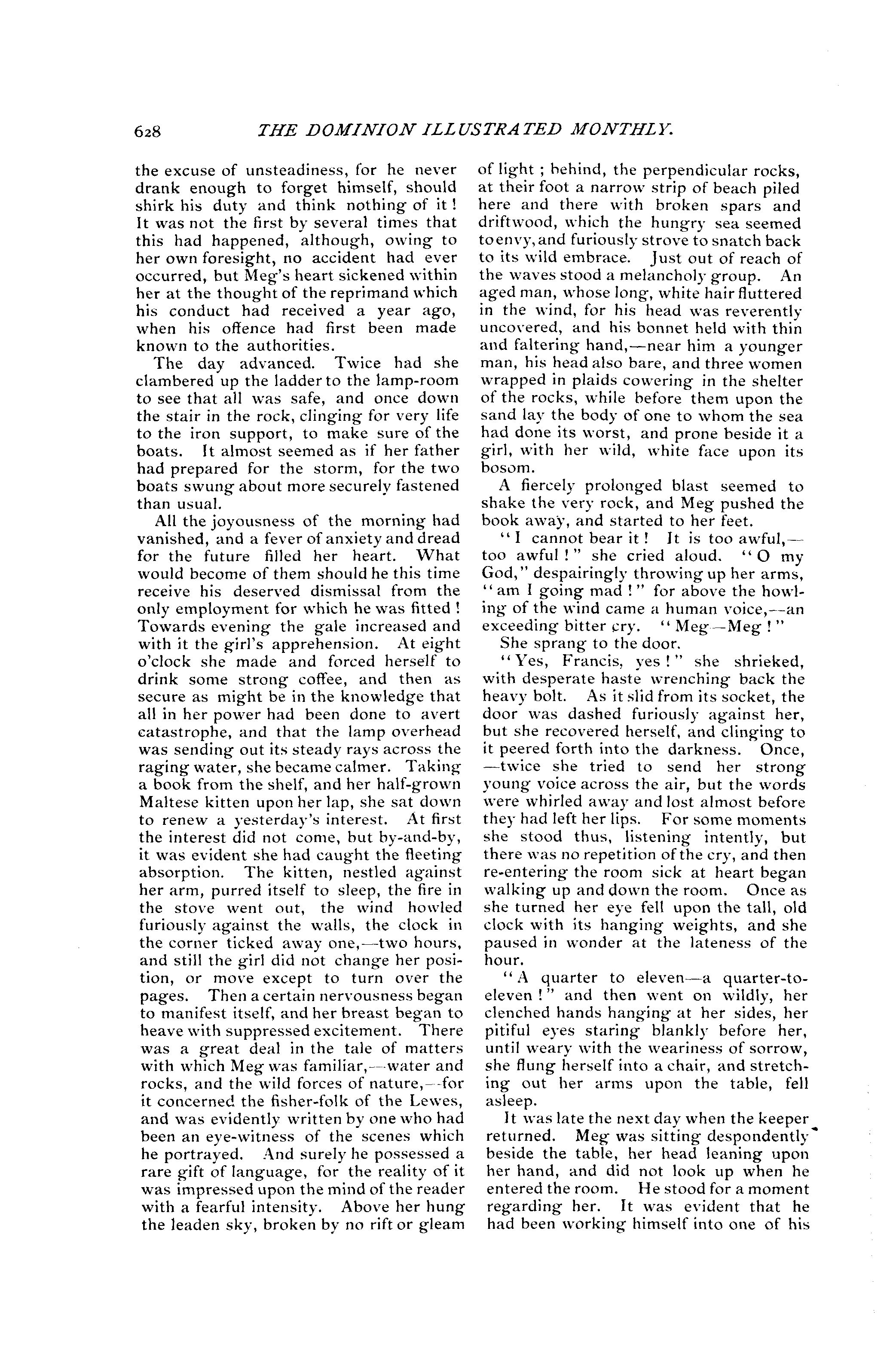 628 THE DOMINION ILLUSTRATED MONTHLY.

the excuse of unsteadiness, for he never drank enough to forget himself, should shirk his duty and think nothing of it! It was not the first by several times that this had happened, although, owing to her own foresight, no accident had ever occurred, but Meg's heart sickened within her at the thought of the reprimand which his conduct had received a year ago, when his offence had first been made known to the authorities.

The day advanced. Twice had she clambered up the ladder to the lamp-room to see that all was safe, and once down the stair in the rock, clinging for very life to the iron support, to make sure of the boats. It almost seemed as if her father had prepared for the storm, for the two boats swung about more securely fastened than usual.

All the joyousness of the morning had vanished, and a fever of anxiety and dread for the future filled her heart. What would become of them should he this time receive his deserved dismissal from the only employment for which he was fitted! Towards evening the gale increased and with it the girl's apprehension. At eight o'clock she made and forced herself to drink some strong coffee, and then as secure as might be in the knowledge that all in her power had been done to avert catastrophe, and that the lamp overhead was sending out its steady rays across the raging water, she became calmer. Taking a book from the shelf, and her half-grown Maltese kitten upon her lap, she sat down to renew a yesterday's interest. At first the interest did not come, but by-and-by, it was evident she had caught the fleeting absorption. The kitten, nestled against her arm, purred itself to sleep, the fire in the stove went out, the wind howled furiously against the walls, the clock in the corner ticked away one,—two hours, and still the girl did not change her position, or move except to turn over the pages. Then a certain nervousness began to manifest itself, and her breast began to heave with suppressed excitement. There was a great deal in the tale of matters with which Meg was familiar,—water and rocks, and the wild forces of nature,—for it concerned the fisher-folk of the Lewes, and was evidently written by one who had been an eye-witness of the scenes which he portrayed. And surely he possessed a rare gift of language, for the reality of it was impressed upon the mind of the reader with a fearful intensity. Above her hung the leaden sky, broken by no rift or gleam of light; behind, the perpendicular rocks, at their foot a narrow strip of beach piled here and there with broken spars and driftwood, which the hungry sea seemed to envy, and furiously strove to snatch back to its wild embrace. Just out of reach of the waves stood a melancholy group. An aged man, whose long, white hair fluttered in the wind, for his head was reverently uncovered, and his bonnet held with thin and faltering hand,—near him a younger man, his head also bare, and three women wrapped in plaids cowering in the shelter of the rocks, while before them upon the sand lay the body of one to whom the sea had done its worst, and prone beside it a girl, with her wild, white face upon its bosom.

A fiercely prolonged blast seemed to shake the very rock, and Meg pushed the book away, and started to her feet.

"I cannot bear it! It is too awful,—too awful!" she cried aloud. "O my God," despairingly throwing up her arms, "am I going mad!" for above the howling of the wind came a human voice,—an exceeding bitter cry. "Meg—Meg!"

She sprang to the door.

"Yes, Francis, yes!" she shrieked, with desperate haste wrenching back the heavy bolt. As it slid from its socket, the door was dashed furiously against her, but she recovered herself, and clinging to it peered forth into the darkness. Once,—twice she tried to send her strong young voice across the air, but the words were whirled away and lost almost before they had left her lips. For some moments she stood thus, listening intently, but there was no repetition of the cry, and then re-entering the room sick at heart began walking up and down the room. Once as she turned her eye fell upon the tall, old clock with its hanging weights, and she paused in wonder at the lateness of the hour.

"A quarter to eleven—a quarter-to-eleven!" and then went on wildly, her clenched hands hanging at her sides, her pitiful eyes staring blankly before her, until weary with the weariness of sorrow, she flung herself into a chair, and stretching out her arms upon the table, fell asleep.

It was late the next day when the keeper returned. Meg was sitting despondently beside the table, her head leaning upon her hand, and did not look up when he entered the room. He stood for a moment regarding her. It was evident that he had been working himself into one of his